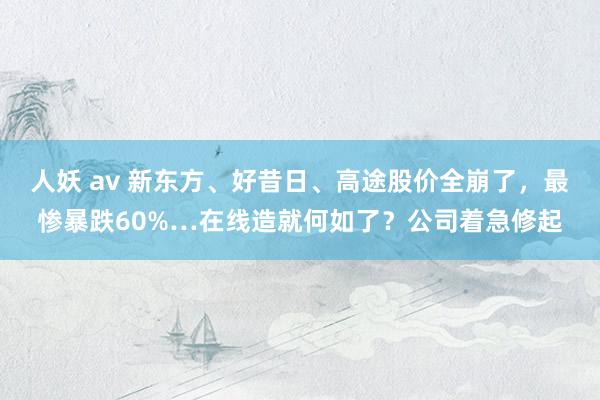 人妖 av 新东方、好昔日、高途股价全崩了，最惨暴跌60%…在线造就何如了？公司着急修起